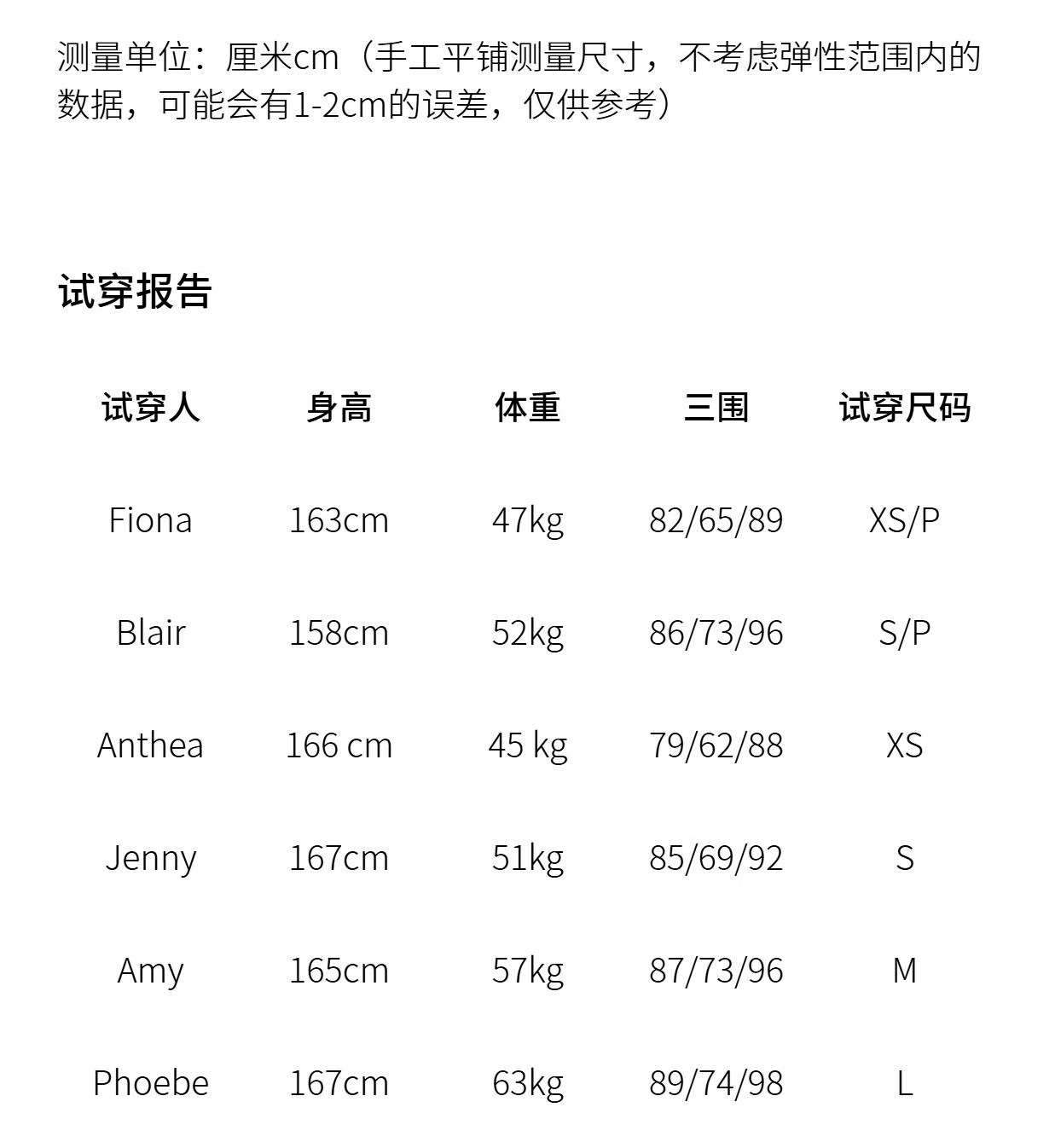 测量单位：厘米cm（手工平铺测量尺寸，不考虑弹性范围内的数据，可能会有1-2cm的误差，仅供参考）

试穿报告

| 试穿人 | 身高 | 体重 | 三围 | 试穿尺码 |
|---|---|---|---|---|
| Fiona | 163cm | 47kg | 82/65/89 | XS/P |
| Blair | 158cm | 52kg | 86/73/96 | S/P |
| Anthea | 166 cm | 45 kg | 79/62/88 | XS |
| Jenny | 167cm | 51kg | 85/69/92 | S |
| Amy | 165cm | 57kg | 87/73/96 | M |
| Phoebe | 167cm | 63kg | 89/74/98 | L |